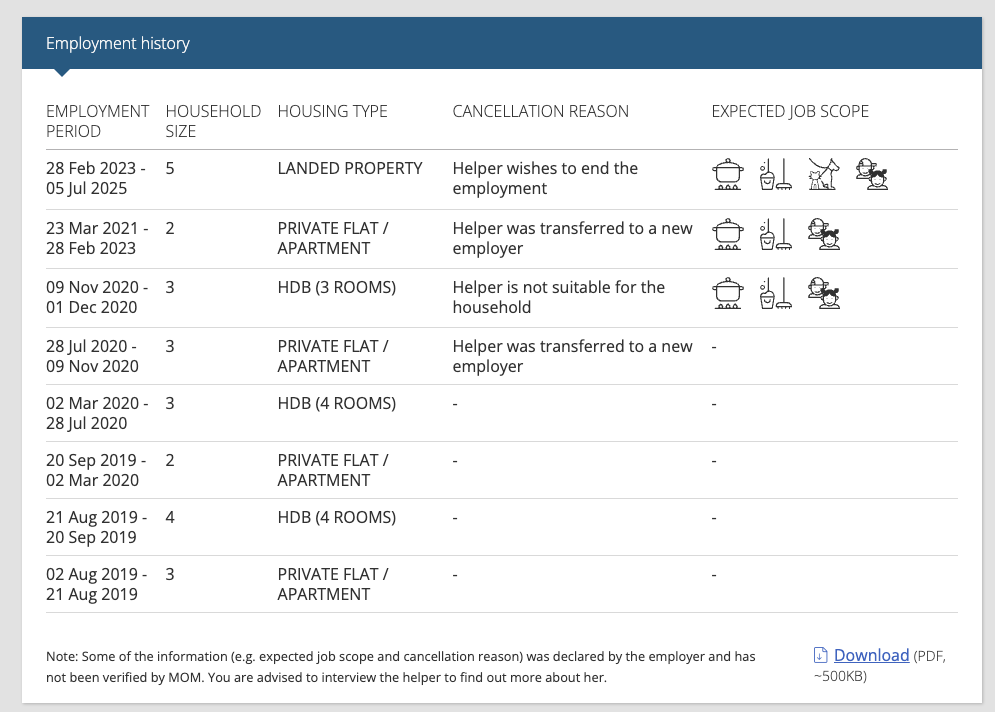 Employment history

| EMPLOYMENT PERIOD | HOUSEHOLD SIZE | HOUSING TYPE | CANCELLATION REASON | EXPECTED JOB SCOPE |
|---|---|---|---|---|
| 28 Feb 2023 - 05 Jul 2025 | 5 | LANDED PROPERTY | Helper wishes to end the employment | |
| 23 Mar 2021 - 28 Feb 2023 | 2 | PRIVATE FLAT / APARTMENT | Helper was transferred to a new employer | |
| 09 Nov 2020 - 01 Dec 2020 | 3 | HDB (3 ROOMS) | Helper is not suitable for the household | |
| 28 Jul 2020 - 09 Nov 2020 | 3 | PRIVATE FLAT / APARTMENT | Helper was transferred to a new employer | - |
| 02 Mar 2020 - 28 Jul 2020 | 3 | HDB (4 ROOMS) | - | - |
| 20 Sep 2019 - 02 Mar 2020 | 2 | PRIVATE FLAT / APARTMENT | - | - |
| 21 Aug 2019 - 20 Sep 2019 | 4 | HDB (4 ROOMS) | - | - |
| 02 Aug 2019 - 21 Aug 2019 | 3 | PRIVATE FLAT / APARTMENT | - | - |

Note: Some of the information (e.g. expected job scope and cancellation reason) was declared by the employer and has not been verified by MOM. You are advised to interview the helper to find out more about her.

Download (PDF, ~500KB)